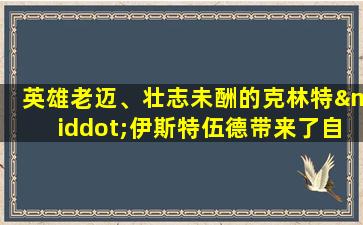 英雄老迈、壮志未酬的克林特&middot;伊斯特伍德带来了自